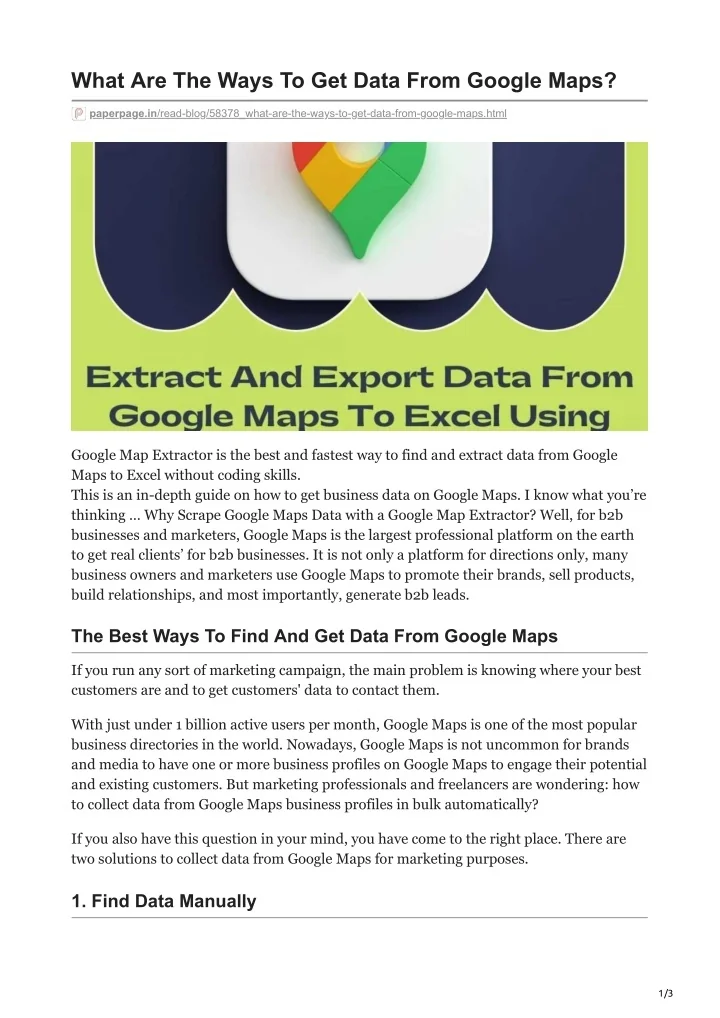 What Are The Ways To Get Data From Google Maps?

paperpage.in/read-blog/58378_what-are-the-ways-to-get-data-from-google-maps.html

Extract And Export Data From Google Maps To Excel Using

Google Map Extractor is the best and fastest way to find and extract data from Google Maps to Excel without coding skills.
This is an in-depth guide on how to get business data on Google Maps. I know what you're thinking ... Why Scrape Google Maps Data with a Google Map Extractor? Well, for b2b businesses and marketers, Google Maps is the largest professional platform on the earth to get real clients' for b2b businesses. It is not only a platform for directions only, many business owners and marketers use Google Maps to promote their brands, sell products, build relationships, and most importantly, generate b2b leads.

The Best Ways To Find And Get Data From Google Maps

If you run any sort of marketing campaign, the main problem is knowing where your best customers are and to get customers' data to contact them.

With just under 1 billion active users per month, Google Maps is one of the most popular business directories in the world. Nowadays, Google Maps is not uncommon for brands and media to have one or more business profiles on Google Maps to engage their potential and existing customers. But marketing professionals and freelancers are wondering: how to collect data from Google Maps business profiles in bulk automatically?

If you also have this question in your mind, you have come to the right place. There are two solutions to collect data from Google Maps for marketing purposes.

1. Find Data Manually

1/3